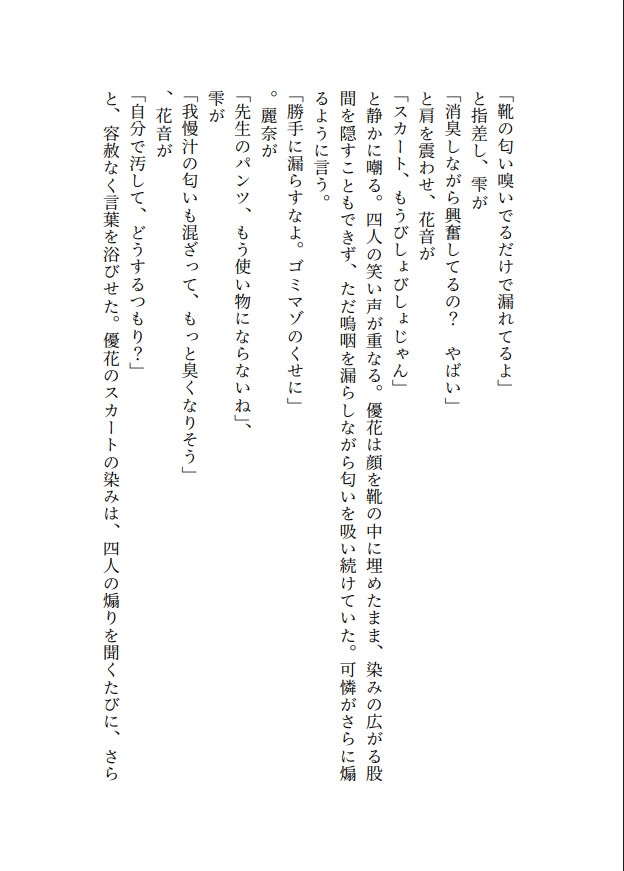 「靴の匂い嗅いでるだけで漏れてるよ」
と指差し、雫が
「消臭しながら興奮してるの？　やばい」
と肩を震わせ、花音が
「スカート、もうびしょびしょじゃん」
と静かに嘲る。四人の笑い声が重なる。優花は顔を靴の中に埋めたまま、染みの広がる股間を隠すこともできず、ただ嗚咽を漏らしながら匂いを吸い続けていた。可憐がさらに煽るように言う。
「勝手に漏らすなよ。ゴミマゾのくせに」
。麗奈が
「先生のパンツ、もう使い物にならないね」、
雫が
「我慢汁の匂いも混ざって、もっと臭くなりそう」
、花音が
「自分で汚して、どうするつもり？」
と、容赦なく言葉を浴びせた。優花のスカートの染みは、四人の煽りを聞くたびに、さら